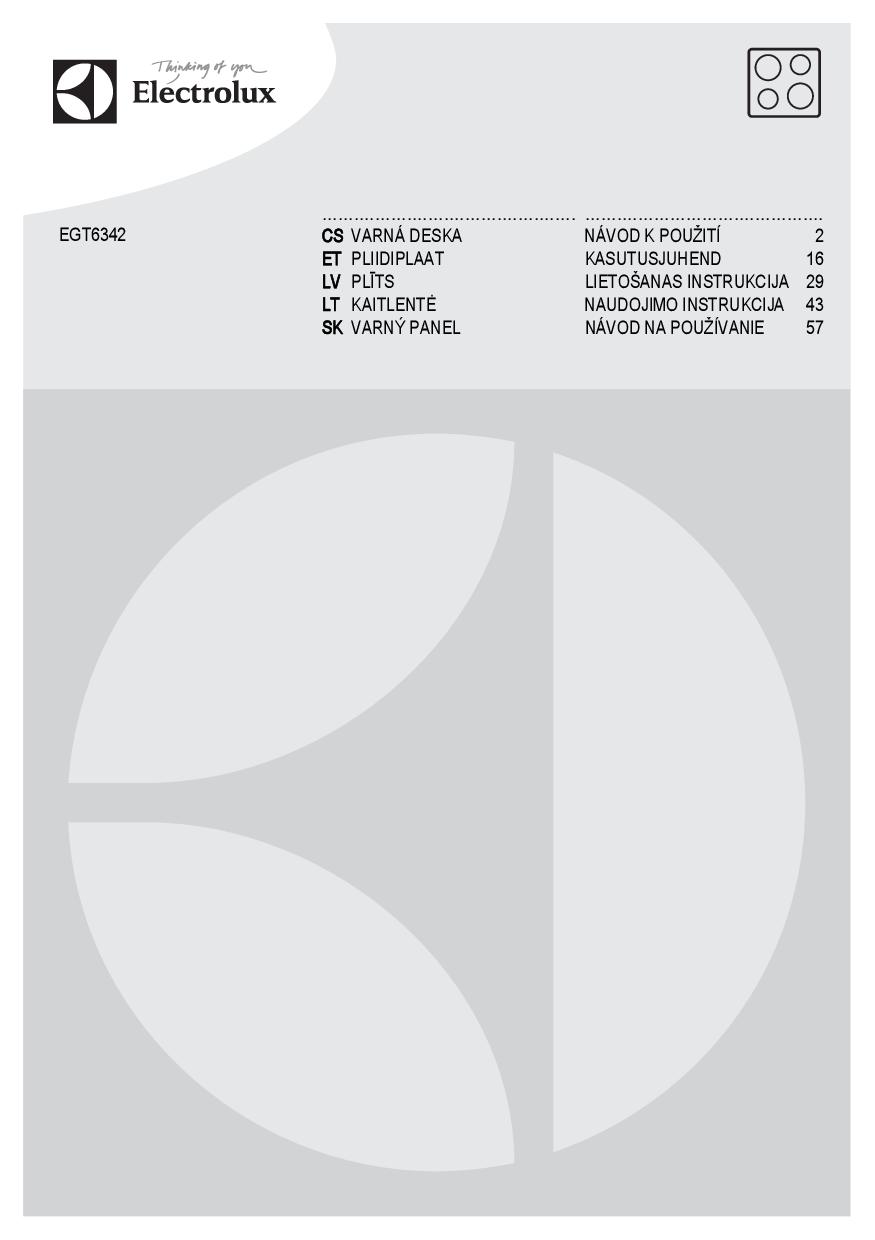 Thinking of you
Electrolux

EGT6342

CS VARNÁ DESKA NÁVOD K POUŽITÍ 2
ET PLIIDIPLAAT KASUTUSJUHEND 16
LV PLĪTS LIETOŠANAS INSTRUKCIJA 29
LT KAITLENTĖ NAUDOJIMO INSTRUKCIJA 43
SK VARNÝ PANEL NÁVOD NA POUŽÍVANIE 57